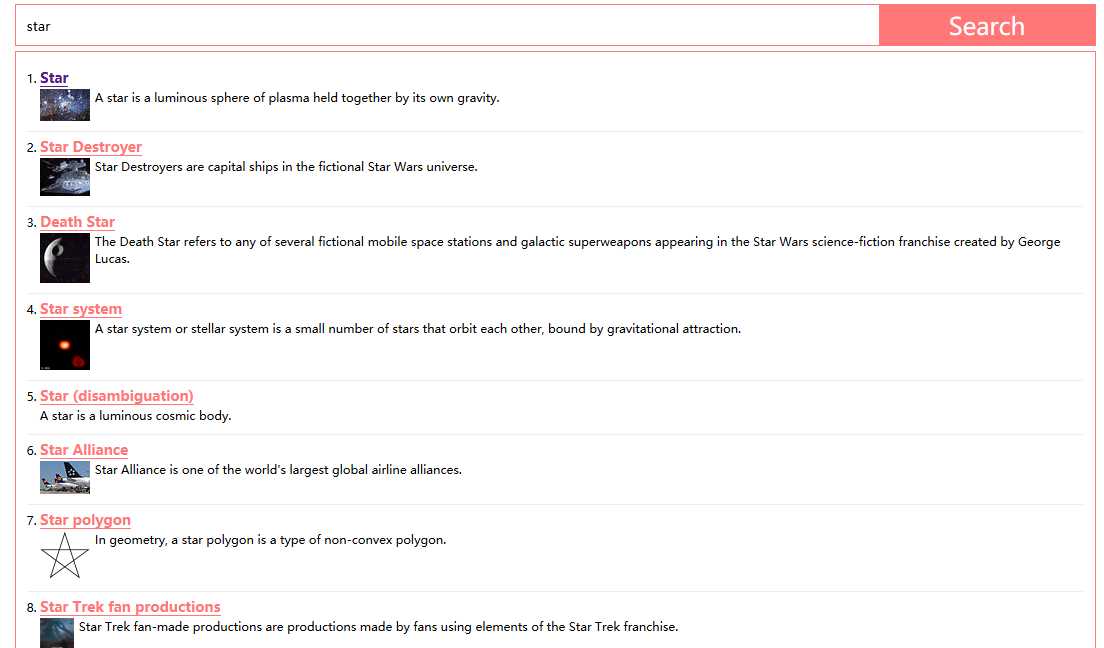 star

Search

1. Star
A star is a luminous sphere of plasma held together by its own gravity.

2. Star Destroyer
Star Destroyers are capital ships in the fictional Star Wars universe.

3. Death Star
The Death Star refers to any of several fictional mobile space stations and galactic superweapons appearing in the Star Wars science-fiction franchise created by George Lucas.

4. Star system
A star system or stellar system is a small number of stars that orbit each other, bound by gravitational attraction.

5. Star (disambiguation)
A star is a luminous cosmic body.

6. Star Alliance
Star Alliance is one of the world's largest global airline alliances.

7. Star polygon
In geometry, a star polygon is a type of non-convex polygon.

8. Star Trek fan productions
Star Trek fan-made productions are productions made by fans using elements of the Star Trek franchise.